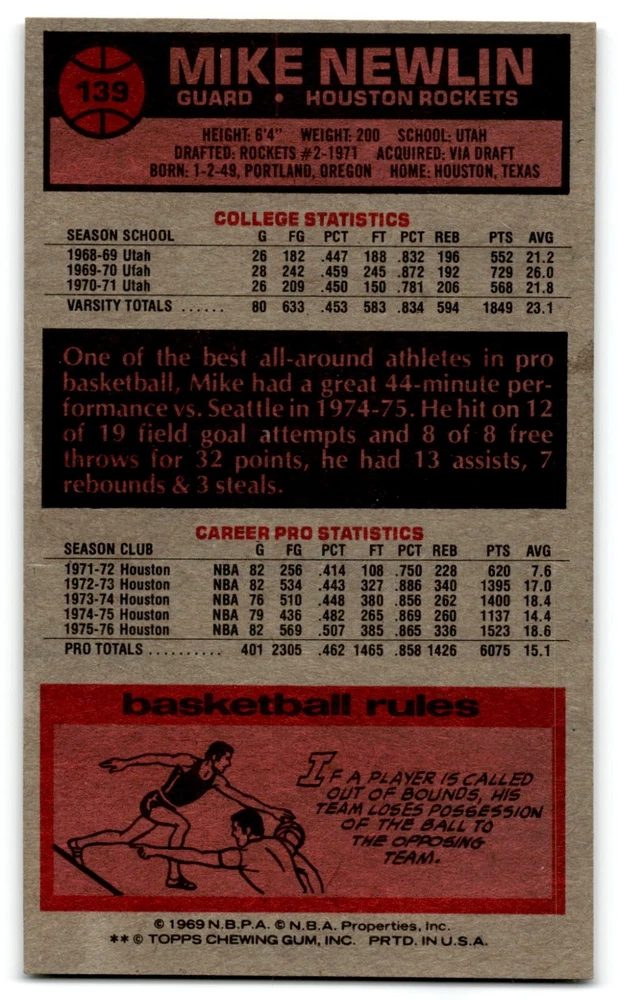 139

MIKE NEWLIN

GUARD • HOUSTON ROCKETS

HEIGHT: 6'4" WEIGHT: 200 SCHOOL: UTAH
DRAFTED: ROCKETS #2-1971 ACQUIRED: VIA DRAFT
BORN: 1-2-49, PORTLAND, OREGON HOME: HOUSTON, TEXAS

COLLEGE STATISTICS

| SEASON SCHOOL | G | FG | PCT | FT | PCT | REB | PTS | AVG |
|---|---|---|---|---|---|---|---|---|
| 1968-69 Utah | 26 | 182 | .447 | 188 | .832 | 196 | 552 | 21.2 |
| 1969-70 Utah | 28 | 242 | .459 | 245 | .872 | 192 | 729 | 26.0 |
| 1970-71 Utah | 26 | 209 | .450 | 150 | .781 | 206 | 568 | 21.8 |
| VARSITY TOTALS | 80 | 633 | .453 | 583 | .834 | 594 | 1849 | 23.1 |

One of the best all-around athletes in pro basketball, Mike had a great 44-minute performance vs. Seattle in 1974-75. He hit on 12 of 19 field goal attempts and 8 of 8 free throws for 32 points, he had 13 assists, 7 rebounds & 3 steals.

CAREER PRO STATISTICS

| SEASON CLUB | | G | FG | PCT | FT | PCT | REB | PTS | AVG |
|---|---|---|---|---|---|---|---|---|---|
| 1971-72 Houston | NBA | 82 | 256 | .414 | 108 | .750 | 228 | 620 | 7.6 |
| 1972-73 Houston | NBA | 82 | 534 | .443 | 327 | .886 | 340 | 1395 | 17.0 |
| 1973-74 Houston | NBA | 76 | 510 | .448 | 380 | .856 | 262 | 1400 | 18.4 |
| 1974-75 Houston | NBA | 79 | 436 | .482 | 265 | .869 | 260 | 1137 | 14.4 |
| 1975-76 Houston | NBA | 82 | 569 | .507 | 385 | .865 | 336 | 1523 | 18.6 |
| PRO TOTALS | | 401 | 2305 | .462 | 1465 | .858 | 1426 | 6075 | 15.1 |

basketball rules

IF A PLAYER IS CALLED OUT OF BOUNDS, HIS TEAM LOSES POSSESSION OF THE BALL TO THE OPPOSING TEAM.

© 1969 N.B.P.A. © N.B.A. Properties, Inc.
** © TOPPS CHEWING GUM, INC. PRTD. IN U.S.A.